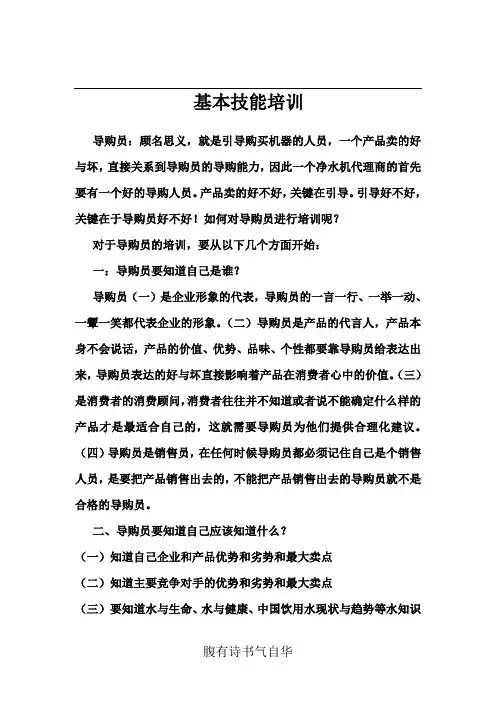 基本技能培训

导购员：顾名思义，就是引导购买机器的人员，一个产品卖的好与坏，直接关系到导购员的导购能力，因此一个净水机代理商的首先要有一个好的导购人员。产品卖的好不好，关键在引导。引导好不好，关键在于导购员好不好！如何对导购员进行培训呢？

对于导购员的培训，要从以下几个方面开始：

一：导购员要知道自己是谁？

导购员（一）是企业形象的代表，导购员的一言一行、一举一动、一颦一笑都代表企业的形象。（二）导购员是产品的代言人，产品本身不会说话，产品的价值、优势、品味、个性都要靠导购员给表达出来，导购员表达的好与坏直接影响着产品在消费者心中的价值。（三）是消费者的消费顾问，消费者往往并不知道或者说不能确定什么样的产品才是最适合自己的，这就需要导购员为他们提供合理化建议。（四）导购员是销售员，在任何时候导购员都必须记住自己是个销售人员，是要把产品销售出去的，不能把产品销售出去的导购员就不是合格的导购员。

二、导购员要知道自己应该知道什么？

（一）知道自己企业和产品优势和劣势和最大卖点

（二）知道主要竞争对手的优势和劣势和最大卖点

（三）要知道水与生命、水与健康、中国饮用水现状与趋势等水知识

腹有诗书气自华